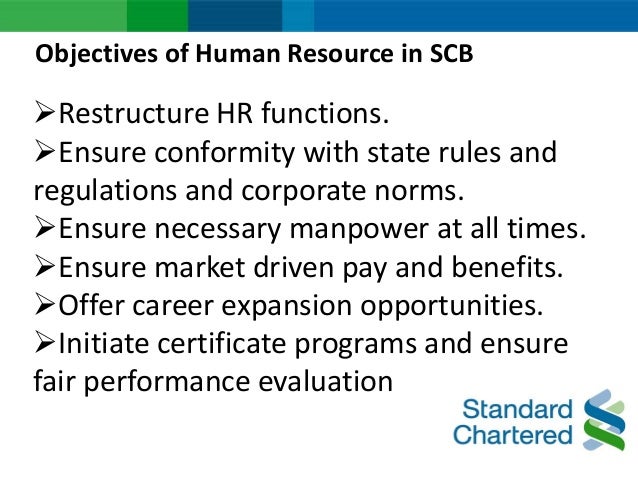 Objectives of Human Resource in SCB

➢Restructure HR functions.
➢Ensure conformity with state rules and regulations and corporate norms.
➢Ensure necessary manpower at all times.
➢Ensure market driven pay and benefits.
➢Offer career expansion opportunities.
➢Initiate certificate programs and ensure fair performance evaluation

Standard Chartered